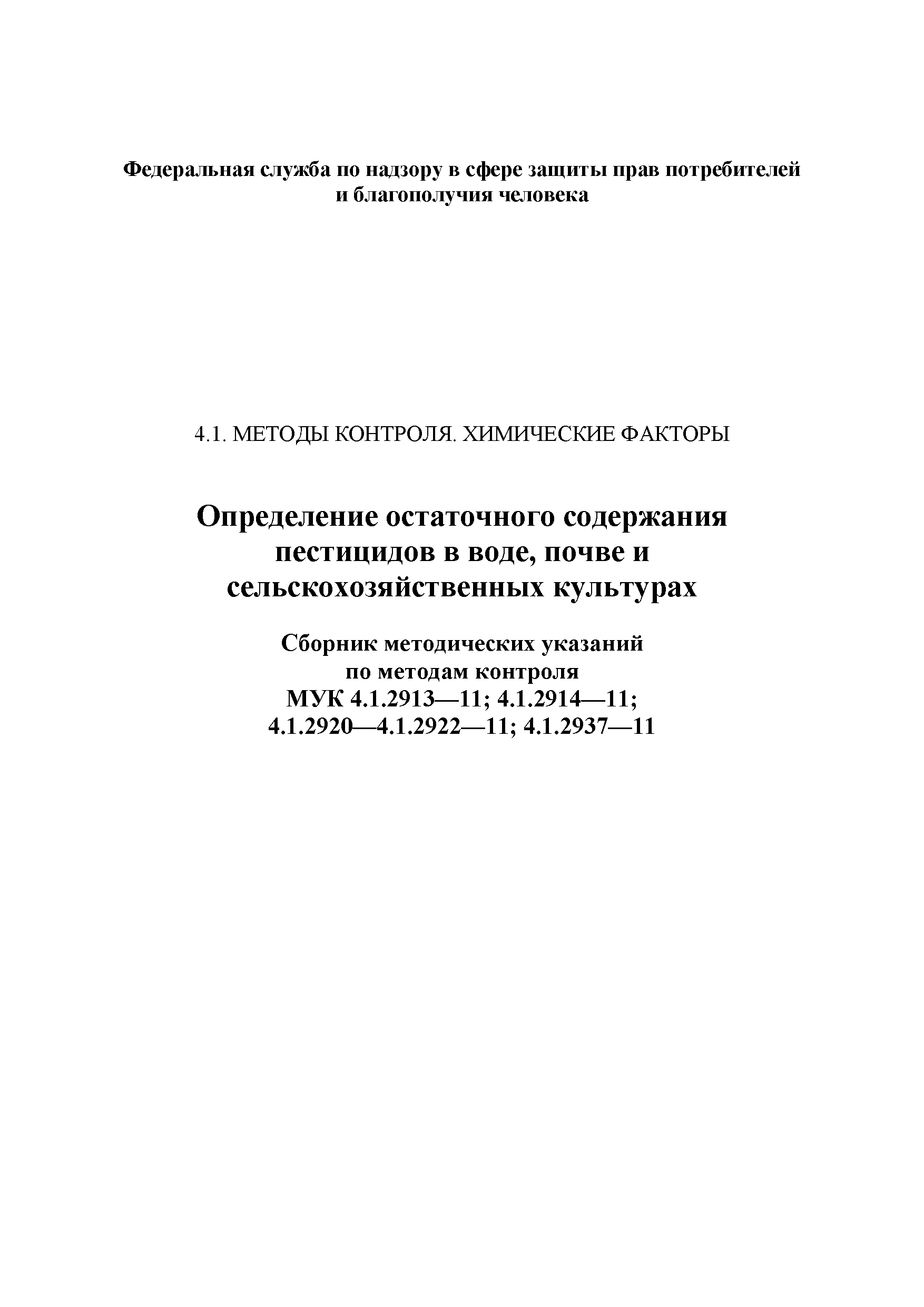 Федеральная служба по надзору в сфере защиты прав потребителей и благополучия человека

4.1. МЕТОДЫ КОНТРОЛЯ. ХИМИЧЕСКИЕ ФАКТОРЫ

Определение остаточного содержания пестицидов в воде, почве и сельскохозяйственных культурах

Сборник методических указаний по методам контроля МУК 4.1.2913—11; 4.1.2914—11; 4.1.2920—4.1.2922—11; 4.1.2937—11